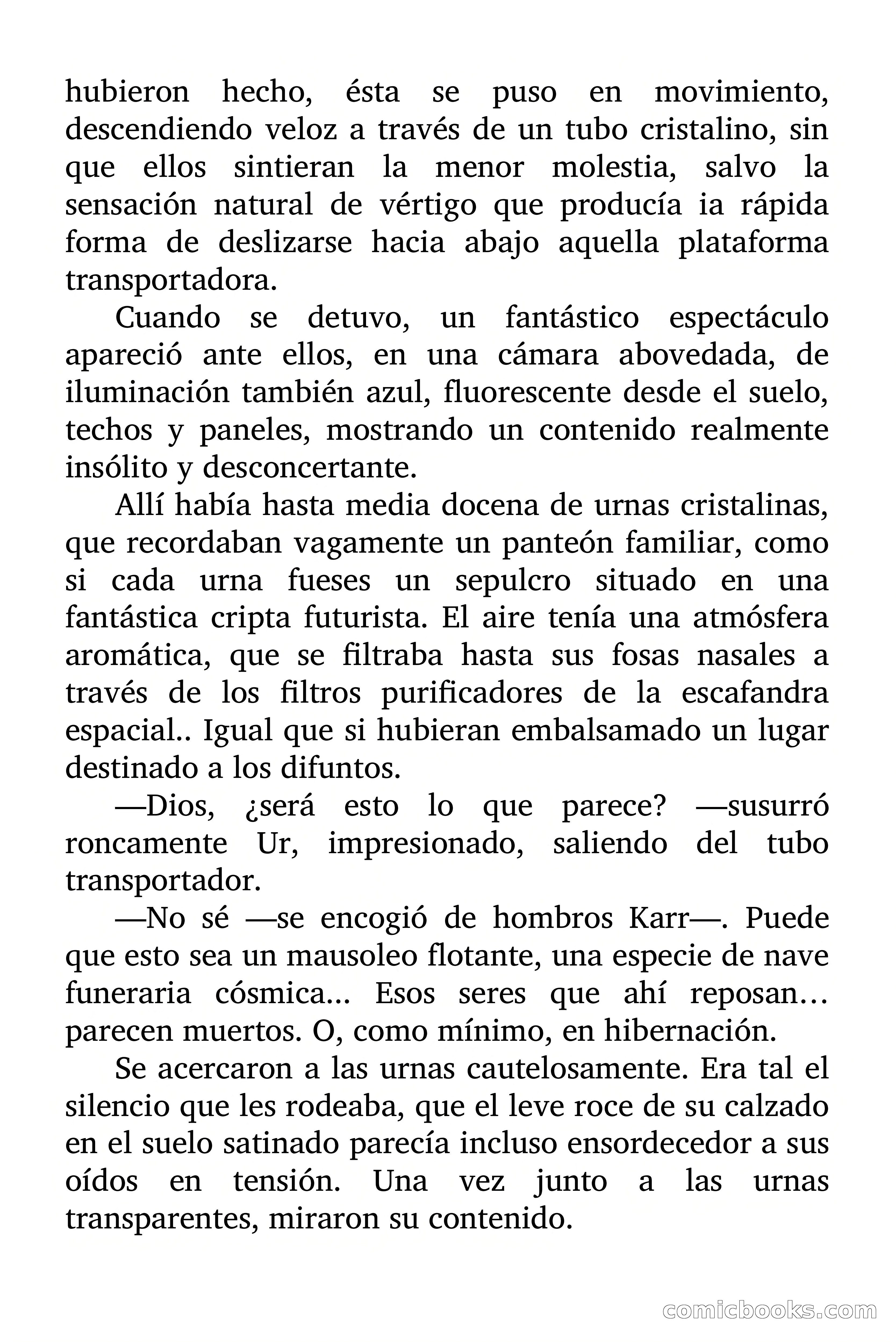 hubieron hecho, ésta se puso en movimiento, descendiendo veloz a través de un tubo cristalino, sin que ellos sintieran la menor molestia, salvo la sensación natural de vértigo que producía ia rápida forma de deslizarse hacia abajo aquella plataforma transportadora.

Cuando se detuvo, un fantástico espectáculo apareció ante ellos, en una cámara abovedada, de iluminación también azul, fluorescente desde el suelo, techos y paneles, mostrando un contenido realmente insólito y desconcertante.

Allí había hasta media docena de urnas cristalinas, que recordaban vagamente un panteón familiar, como si cada urna fueses un sepulcro situado en una fantástica cripta futurista. El aire tenía una atmósfera aromática, que se filtraba hasta sus fosas nasales a través de los filtros purificadores de la escafandra espacial.. Igual que si hubieran embalsamado un lugar destinado a los difuntos.

—Dios, ¿será esto lo que parece? —susurró roncamente Ur, impresionado, saliendo del tubo transportador.

—No sé —se encogió de hombros Karr—. Puede que esto sea un mausoleo flotante, una especie de nave funeraria cósmica... Esos seres que ahí reposan… parecen muertos. O, como mínimo, en hibernación.

Se acercaron a las urnas cautelosamente. Era tal el silencio que les rodeaba, que el leve roce de su calzado en el suelo satinado parecía incluso ensordecedor a sus oídos en tensión. Una vez junto a las urnas transparentes, miraron su contenido.

comicbooks.com